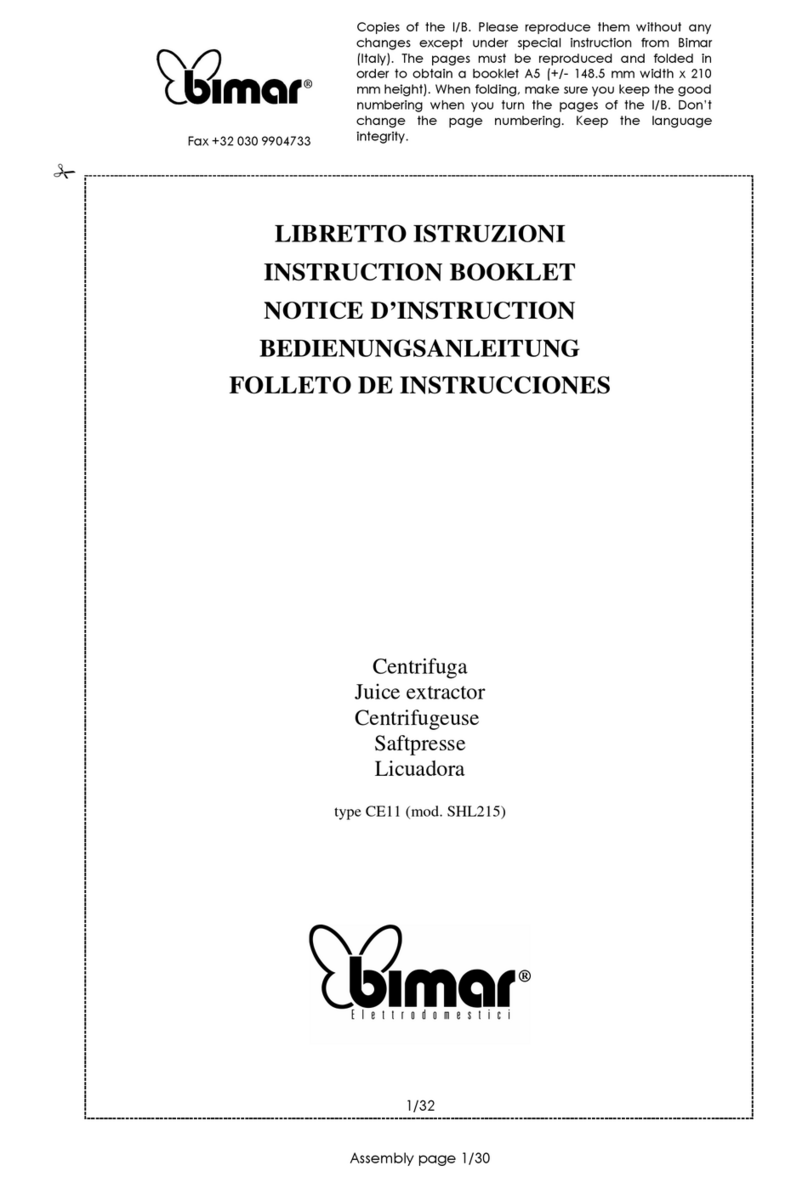 bimar®

Fax +32 030 9904733

Copies of the I/B. Please reproduce them without any changes except under special instruction from Bimar (Italy). The pages must be reproduced and folded in order to obtain a booklet A5 (+/- 148.5 mm width x 210 mm height). When folding, make sure you keep the good numbering when you turn the pages of the I/B. Don't change the page numbering. Keep the language integrity.

LIBRETTO ISTRUZIONI
INSTRUCTION BOOKLET
NOTICE D'INSTRUCTION
BEDIENUNGSANLEITUNG
FOLLETO DE INSTRUCCIONES

Centrifuga
Juice extractor
Centrifugeuse
Saftpresse
Licuadora

type CE11 (mod. SHL215)

bimar®
Elettrodomestici

1/32

Assembly page 1/30